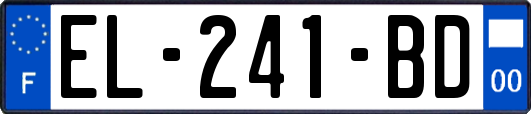 F

EL-241-BD

00